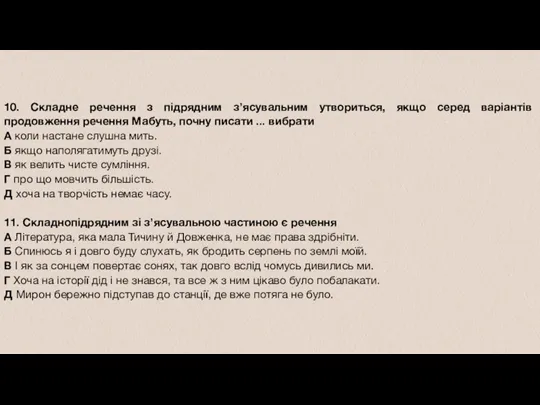 10. Складне речення з підрядним з'ясувальним утвориться, якщо серед варіантів продовження речення Мабуть, почну писати ... вибрати
А коли настане слушна мить.
Б якщо наполягатимуть друзі.
В як велить чисте сумління.
Г про що мовчить більшість.
Д хоча на творчість немає часу.

11. Складнопідрядним зі з'ясувальною частиною є речення
А Література, яка мала Тичину й Довженка, не має права здрібніти.
Б Спинюсь я і довго буду слухать, як бродить серпень по землі моїй.
В І як за сонцем повертає сонях, так довго вслід чомусь дивились ми.
Г Хоча на історії дід і не знався, та все ж з ним цікаво було побалакати.
Д Мирон бережно підступав до станції, де вже потяга не було.